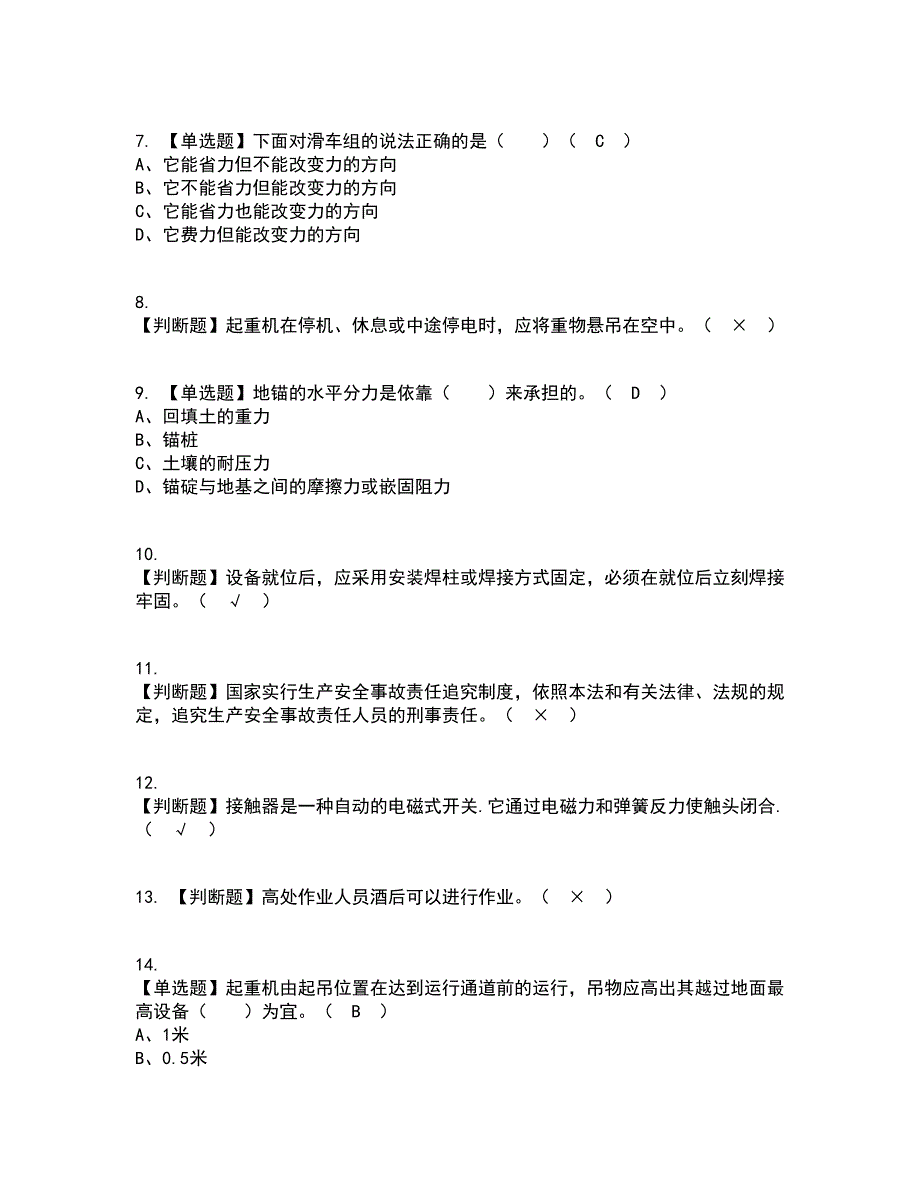 7. 【单选题】下面对滑车组的说法正确的是（　　）（ C ）
A、它能省力但不能改变力的方向
B、它不能省力但能改变力的方向
C、它能省力也能改变力的方向
D、它费力但能改变力的方向

8.
【判断题】起重机在停机、休息或中途停电时，应将重物悬吊在空中。（ × ）

9. 【单选题】地锚的水平分力是依靠（　　）来承担的。（ D ）
A、回填土的重力
B、锚桩
C、土壤的耐压力
D、锚碇与地基之间的摩擦力或嵌固阻力

10.
【判断题】设备就位后，应采用安装焊柱或焊接方式固定，必须在就位后立刻焊接牢固。（ √ ）

11.
【判断题】国家实行生产安全事故责任追究制度，依照本法和有关法律、法规的规定，追究生产安全事故责任人员的刑事责任。（ × ）

12.
【判断题】接触器是一种自动的电磁式开关.它通过电磁力和弹簧反力使触头闭合.（ √ ）

13. 【判断题】高处作业人员酒后可以进行作业。（ × ）

14.
【单选题】起重机由起吊位置在达到运行通道前的运行，吊物应高出其越过地面最高设备（　　）为宜。（ B ）
A、1米
B、0.5米